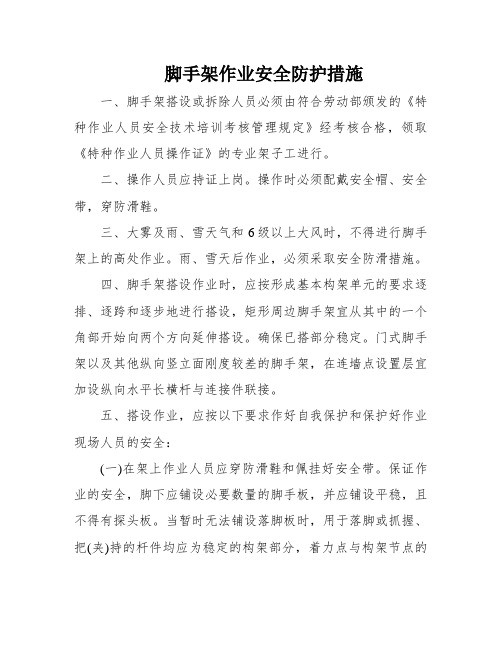 脚手架作业安全防护措施

一、脚手架搭设或拆除人员必须由符合劳动部颁发的《特种作业人员安全技术培训考核管理规定》经考核合格，领取《特种作业人员操作证》的专业架子工进行。

二、操作人员应持证上岗。操作时必须配戴安全帽、安全带，穿防滑鞋。

三、大雾及雨、雪天气和6级以上大风时，不得进行脚手架上的高处作业。雨、雪天后作业，必须采取安全防滑措施。

四、脚手架搭设作业时，应按形成基本构架单元的要求逐排、逐跨和逐步地进行搭设，矩形周边脚手架宜从其中的一个角部开始向两个方向延伸搭设。确保已搭部分稳定。门式脚手架以及其他纵向竖立面刚度较差的脚手架，在连墙点设置层宜加设纵向水平长横杆与连接件联接。

五、搭设作业，应按以下要求作好自我保护和保护好作业现场人员的安全：

(一)在架上作业人员应穿防滑鞋和佩挂好安全带。保证作业的安全，脚下应铺设必要数量的脚手板，并应铺设平稳，且不得有探头板。当暂时无法铺设落脚板时，用于落脚或抓握、把(夹)持的杆件均应为稳定的构架部分，着力点与构架节点的